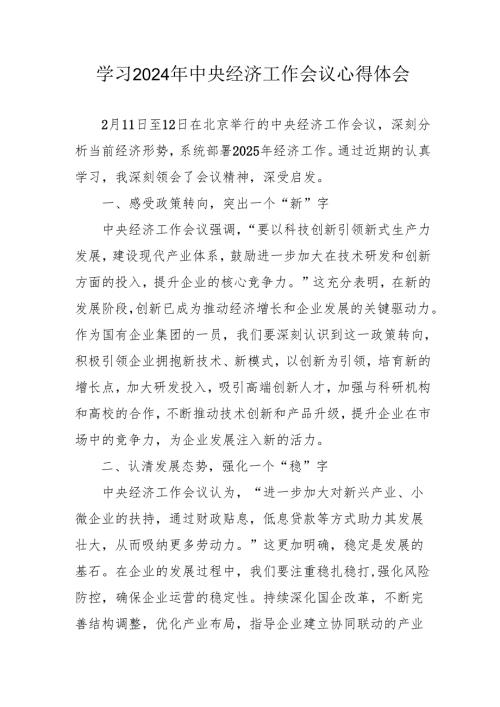 学习2024年中央经济工作会议心得体会

2月11日至12日在北京举行的中央经济工作会议，深刻分析当前经济形势，系统部署2025年经济工作。通过近期的认真学习，我深刻领会了会议精神，深受启发。

一、感受政策转向，突出一个“新”字

中央经济工作会议强调，“要以科技创新引领新式生产力发展，建设现代产业体系，鼓励进一步加大在技术研发和创新方面的投入，提升企业的核心竞争力。”这充分表明，在新的发展阶段，创新已成为推动经济增长和企业发展的关键驱动力。作为国有企业集团的一员，我们要深刻认识到这一政策转向，积极引领企业拥抱新技术、新模式，以创新为引领，培育新的增长点，加大研发投入，吸引高端创新人才，加强与科研机构和高校的合作，不断推动技术创新和产品升级，提升企业在市场中的竞争力，为企业发展注入新的活力。

二、认清发展态势，强化一个“稳”字

中央经济工作会议认为，“进一步加大对新兴产业、小微企业的扶持，通过财政贴息，低息贷款等方式助力其发展壮大，从而吸纳更多劳动力。”这更加明确，稳定是发展的基石。在企业的发展过程中，我们要注重稳扎稳打，强化风险防控，确保企业运营的稳定性。持续深化国企改革，不断完善结构调整，优化产业布局，指导企业建立协同联动的产业